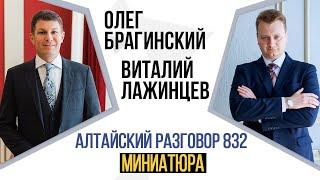 ОЛЕГ БРАГИНСКИЙ
ВИТАЛИЙ ЛАЖИНЦЕВ
АЛТАЙСКИЙ РАЗГОВОР 832
МИНИАТЮРА